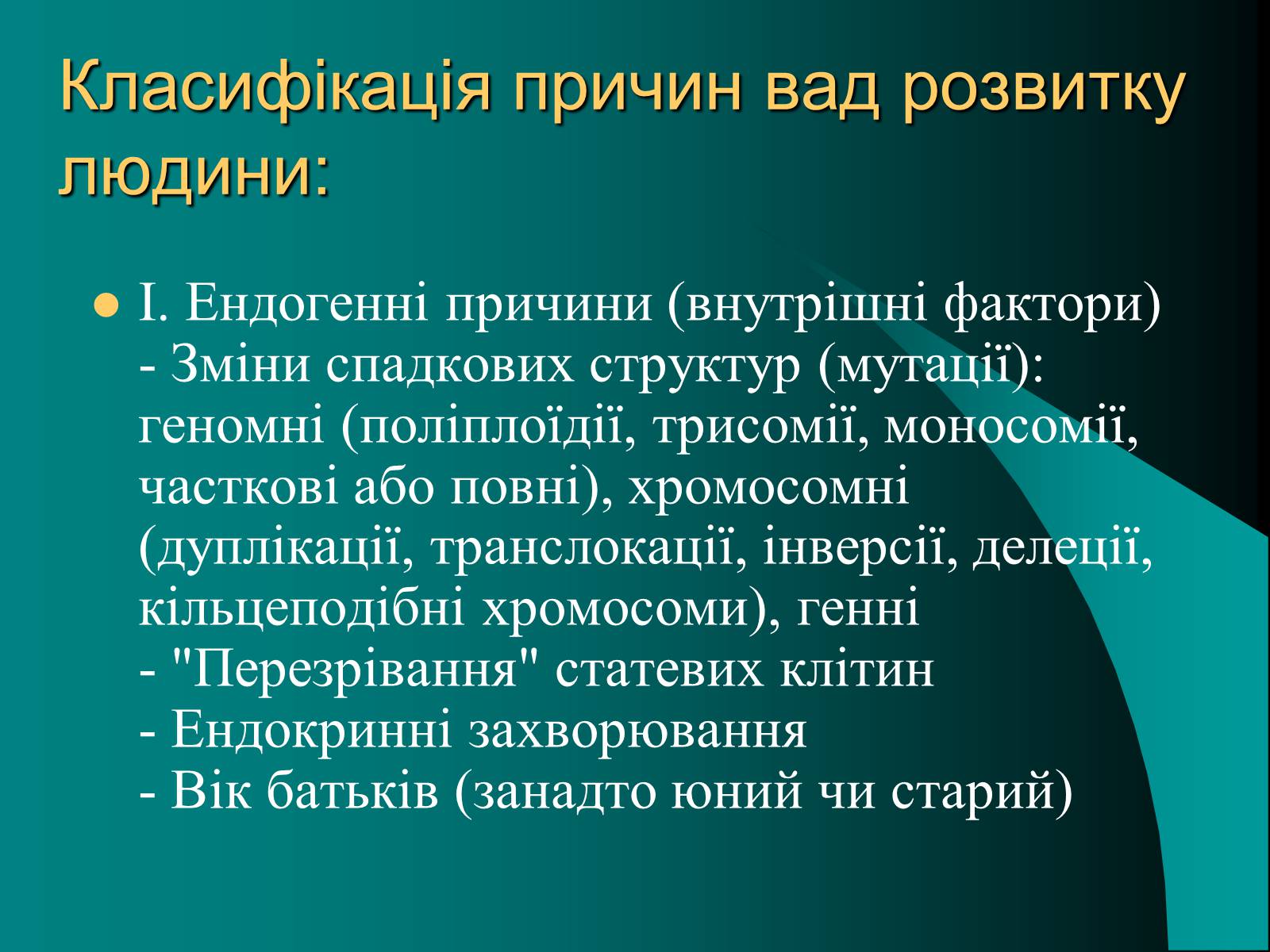 Класифікація причин вад розвитку людини:

I. Ендогенні причини (внутрішні фактори)
- Зміни спадкових структур (мутації): геномні (поліплоїдії, трисомії, моносомії, часткові або повні), хромосомні (дуплікації, транслокації, інверсії, делеції, кільцеподібні хромосоми), генні
- "Перезрівання" статевих клітин
- Ендокринні захворювання
- Вік батьків (занадто юний чи старий)